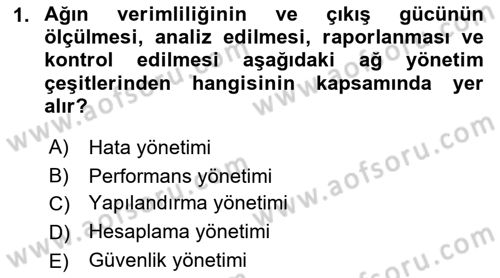 1. Ağın verimliliğinin ve çıkış gücünün ölçülmesi, analiz edilmesi, raporlanması ve kontrol edilmesi aşağıdaki ağ yönetim çeşitlerinden hangisinin kapsamında yer alır?

A) Hata yönetimi
B) Performans yönetimi
C) Yapılandırma yönetimi
D) Hesaplama yönetimi
E) Güvenlik yönetimi

www.aofsoru.com